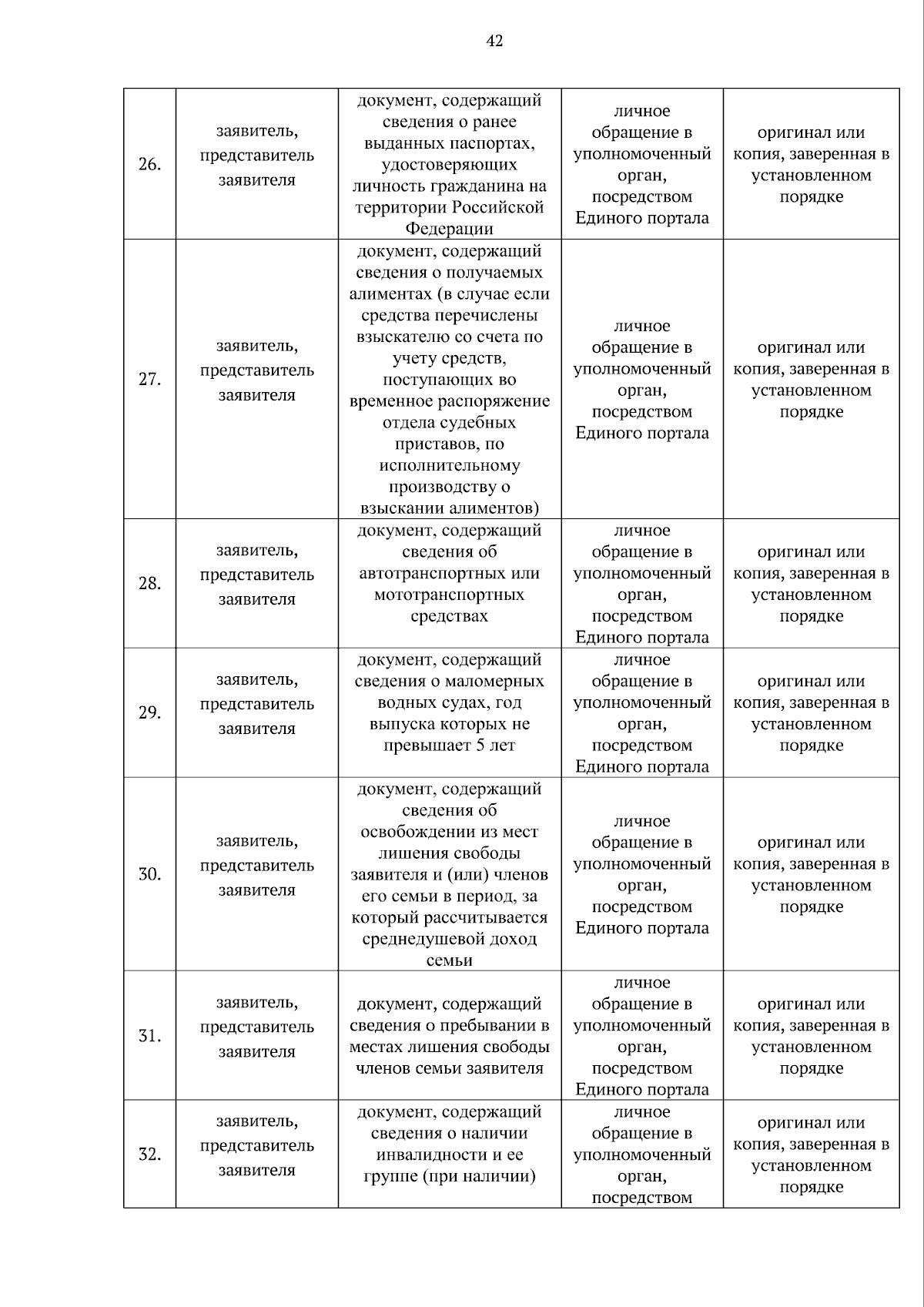 42

| | | | | |
|---|---|---|---|---|
| 26. | заявитель, представитель заявителя | документ, содержащий сведения о ранее выданных паспортах, удостоверяющих личность гражданина на территории Российской Федерации | личное обращение в уполномоченный орган, посредством Единого портала | оригинал или копия, заверенная в установленном порядке |
| 27. | заявитель, представитель заявителя | документ, содержащий сведения о получаемых алиментах (в случае если средства перечислены взыскателю со счета по учету средств, поступающих во временное распоряжение отдела судебных приставов, по исполнительному производству о взыскании алиментов) | личное обращение в уполномоченный орган, посредством Единого портала | оригинал или копия, заверенная в установленном порядке |
| 28. | заявитель, представитель заявителя | документ, содержащий сведения об автотранспортных или мототранспортных средствах | личное обращение в уполномоченный орган, посредством Единого портала | оригинал или копия, заверенная в установленном порядке |
| 29. | заявитель, представитель заявителя | документ, содержащий сведения о маломерных водных судах, год выпуска которых не превышает 5 лет | личное обращение в уполномоченный орган, посредством Единого портала | оригинал или копия, заверенная в установленном порядке |
| 30. | заявитель, представитель заявителя | документ, содержащий сведения об освобождении из мест лишения свободы заявителя и (или) членов его семьи в период, за который рассчитывается среднедушевой доход семьи | личное обращение в уполномоченный орган, посредством Единого портала | оригинал или копия, заверенная в установленном порядке |
| 31. | заявитель, представитель заявителя | документ, содержащий сведения о пребывании в местах лишения свободы членов семьи заявителя | личное обращение в уполномоченный орган, посредством Единого портала | оригинал или копия, заверенная в установленном порядке |
| 32. | заявитель, представитель заявителя | документ, содержащий сведения о наличии инвалидности и ее группе (при наличии) | личное обращение в уполномоченный орган, посредством | оригинал или копия, заверенная в установленном порядке |